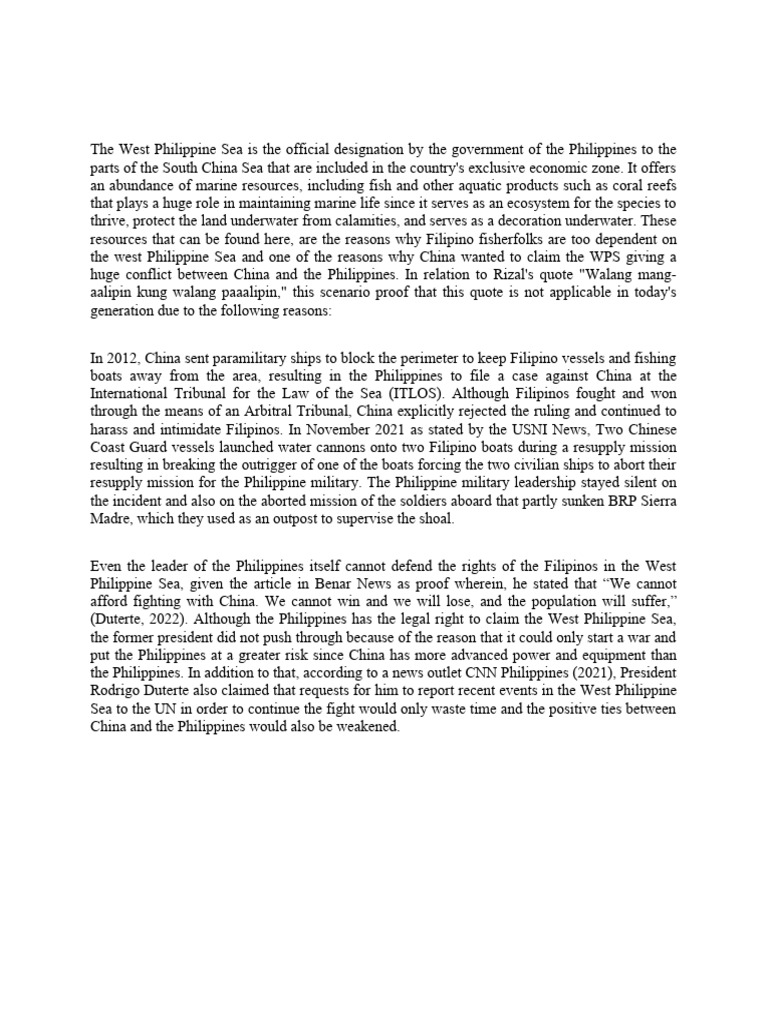 The West Philippine Sea is the official designation by the government of the Philippines to the parts of the South China Sea that are included in the country's exclusive economic zone. It offers an abundance of marine resources, including fish and other aquatic products such as coral reefs that plays a huge role in maintaining marine life since it serves as an ecosystem for the species to thrive, protect the land underwater from calamities, and serves as a decoration underwater. These resources that can be found here, are the reasons why Filipino fisherfolks are too dependent on the west Philippine Sea and one of the reasons why China wanted to claim the WPS giving a huge conflict between China and the Philippines. In relation to Rizal's quote "Walang mang-aalipin kung walang paaalipin," this scenario proof that this quote is not applicable in today's generation due to the following reasons:

In 2012, China sent paramilitary ships to block the perimeter to keep Filipino vessels and fishing boats away from the area, resulting in the Philippines to file a case against China at the International Tribunal for the Law of the Sea (ITLOS). Although Filipinos fought and won through the means of an Arbitral Tribunal, China explicitly rejected the ruling and continued to harass and intimidate Filipinos. In November 2021 as stated by the USNI News, Two Chinese Coast Guard vessels launched water cannons onto two Filipino boats during a resupply mission resulting in breaking the outrigger of one of the boats forcing the two civilian ships to abort their resupply mission for the Philippine military. The Philippine military leadership stayed silent on the incident and also on the aborted mission of the soldiers aboard that partly sunken BRP Sierra Madre, which they used as an outpost to supervise the shoal.

Even the leader of the Philippines itself cannot defend the rights of the Filipinos in the West Philippine Sea, given the article in Benar News as proof wherein, he stated that “We cannot afford fighting with China. We cannot win and we will lose, and the population will suffer,” (Duterte, 2022). Although the Philippines has the legal right to claim the West Philippine Sea, the former president did not push through because of the reason that it could only start a war and put the Philippines at a greater risk since China has more advanced power and equipment than the Philippines. In addition to that, according to a news outlet CNN Philippines (2021), President Rodrigo Duterte also claimed that requests for him to report recent events in the West Philippine Sea to the UN in order to continue the fight would only waste time and the positive ties between China and the Philippines would also be weakened.